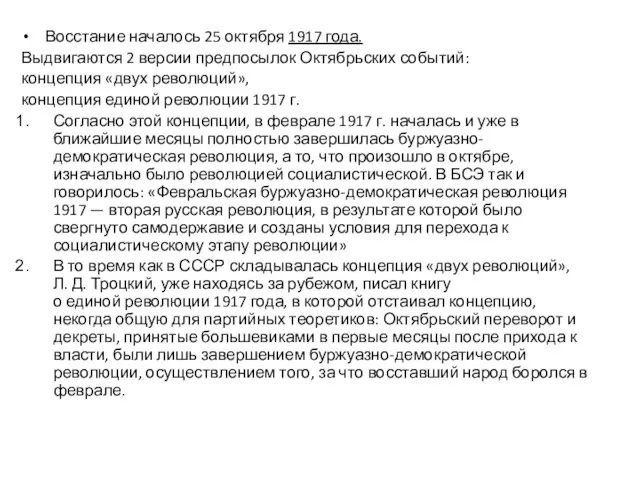 • Восстание началось 25 октября 1917 года.

Выдвигаются 2 версии предпосылок Октябрьских событий:
концепция «двух революций»,
концепция единой революции 1917 г.

1. Согласно этой концепции, в феврале 1917 г. началась и уже в ближайшие месяцы полностью завершилась буржуазно-демократическая революция, а то, что произошло в октябре, изначально было революцией социалистической. В БСЭ так и говорилось: «Февральская буржуазно-демократическая революция 1917 — вторая русская революция, в результате которой было свергнуто самодержавие и созданы условия для перехода к социалистическому этапу революции»

2. В то время как в СССР складывалась концепция «двух революций», Л. Д. Троцкий, уже находясь за рубежом, писал книгу о единой революции 1917 года, в которой отстаивал концепцию, некогда общую для партийных теоретиков: Октябрьский переворот и декреты, принятые большевиками в первые месяцы после прихода к власти, были лишь завершением буржуазно-демократической революции, осуществлением того, за что восставший народ боролся в феврале.